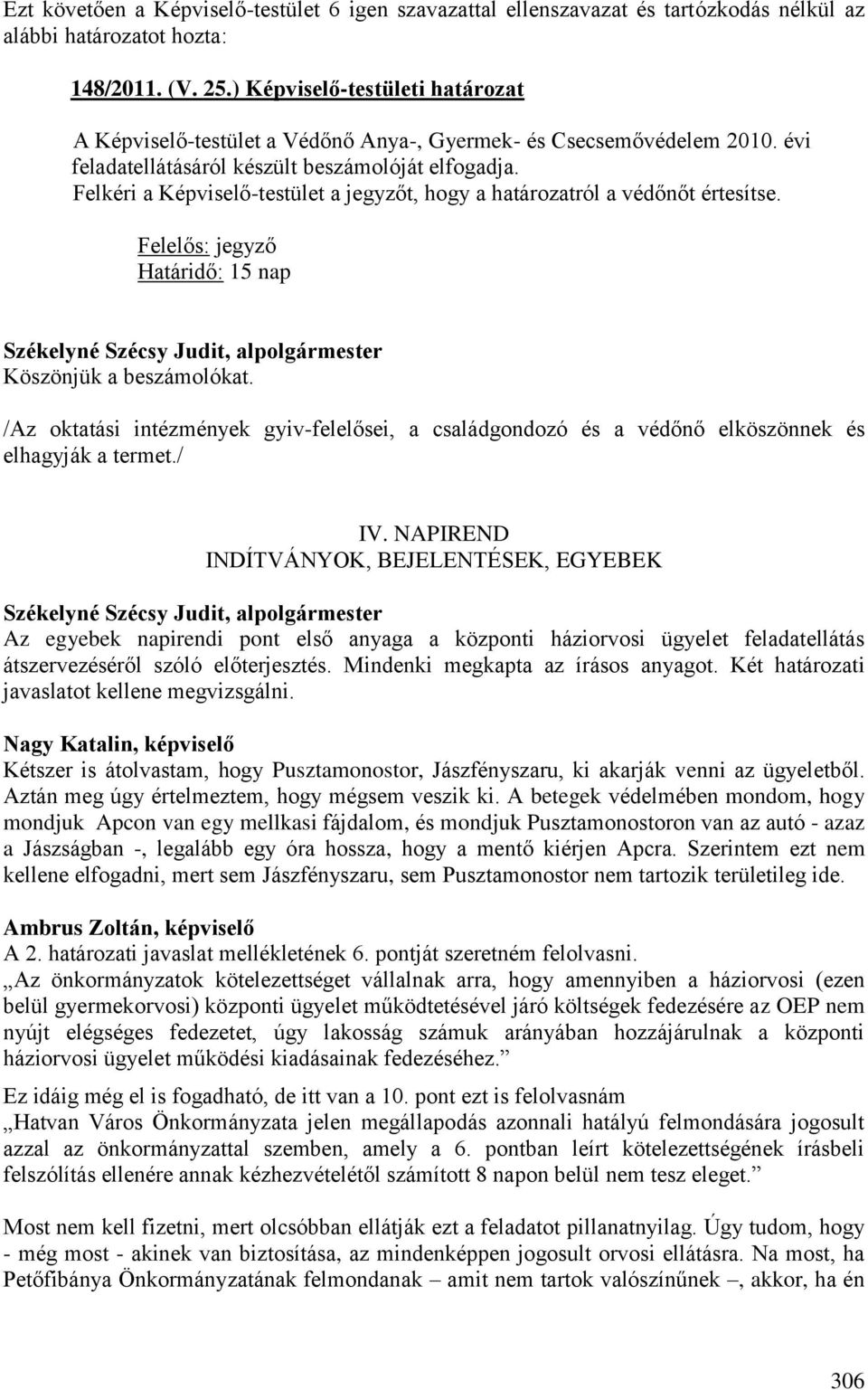 Ezt követően a Képviselő-testület 6 igen szavazattal ellenszavazat és tartózkodás nélkül az alábbi határozatot hozta:

148/2011. (V. 25.) Képviselő-testületi határozat

A Képviselő-testület a Védőnő Anya-, Gyermek- és Csecsemővédelem 2010. évi feladatellátásáról készült beszámolóját elfogadja.
Felkéri a Képviselő-testület a jegyzőt, hogy a határozatról a védőnőt értesítse.

Felelős: jegyző
Határidő: 15 nap

Székelyné Szécsy Judit, alpolgármester
Köszönjük a beszámolókat.
/Az oktatási intézmények gyiv-felelősei, a családgondozó és a védőnő elköszönnek és elhagyják a termet./

IV. NAPIREND
INDÍTVÁNYOK, BEJELENTÉSEK, EGYEBEK

Székelyné Szécsy Judit, alpolgármester
Az egyebek napirendi pont első anyaga a központi háziorvosi ügyelet feladatellátás átszervezéséről szóló előterjesztés. Mindenki megkapta az írásos anyagot. Két határozati javaslatot kellene megvizsgálni.

Nagy Katalin, képviselő
Kétszer is átolvastam, hogy Pusztamonostor, Jászfényszaru, ki akarják venni az ügyeletből. Aztán meg úgy értelmeztem, hogy mégsem veszik ki. A betegek védelmében mondom, hogy mondjuk Apcon van egy mellkasi fájdalom, és mondjuk Pusztamonostoron van az autó - azaz a Jászságban -, legalább egy óra hossza, hogy a mentő kiérjen Apcra. Szerintem ezt nem kellene elfogadni, mert sem Jászfényszaru, sem Pusztamonostor nem tartozik területileg ide.

Ambrus Zoltán, képviselő
A 2. határozati javaslat mellékletének 6. pontját szeretném felolvasni.
„Az önkormányzatok kötelezettséget vállalnak arra, hogy amennyiben a háziorvosi (ezen belül gyermekorvosi) központi ügyelet működtetésével járó költségek fedezésére az OEP nem nyújt elégséges fedezetet, úgy lakosság számuk arányában hozzájárulnak a központi háziorvosi ügyelet működési kiadásainak fedezéséhez.”
Ez idáig még el is fogadható, de itt van a 10. pont ezt is felolvasnám
„Hatvan Város Önkormányzata jelen megállapodás azonnali hatályú felmondására jogosult azzal az önkormányzattal szemben, amely a 6. pontban leírt kötelezettségének írásbeli felszólítás ellenére annak kézhezvételétől számított 8 napon belül nem tesz eleget.”

Most nem kell fizetni, mert olcsóbban ellátják ezt a feladatot pillanatnyilag. Úgy tudom, hogy - még most - akinek van biztosítása, az mindenképpen jogosult orvosi ellátásra. Na most, ha Petőfibánya Önkormányzatának felmondanak – amit nem tartok valószínűnek –, akkor, ha én

306